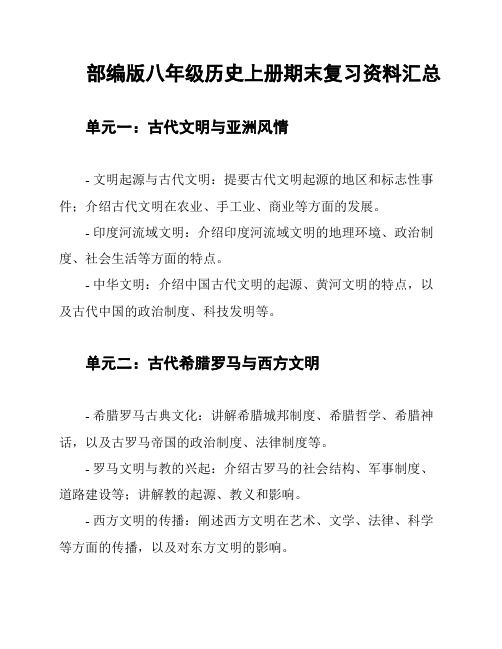 部编版八年级历史上册期末复习资料汇总

单元一：古代文明与亚洲风情

- 文明起源与古代文明：提要古代文明起源的地区和标志性事件；介绍古代文明在农业、手工业、商业等方面的发展。

- 印度河流域文明：介绍印度河流域文明的地理环境、政治制度、社会生活等方面的特点。

- 中华文明：介绍中国古代文明的起源、黄河文明的特点，以及古代中国的政治制度、科技发明等。

单元二：古代希腊罗马与西方文明

- 希腊罗马古典文化：讲解希腊城邦制度、希腊哲学、希腊神话，以及古罗马帝国的政治制度、法律制度等。

- 罗马文明与教的兴起：介绍古罗马的社会结构、军事制度、道路建设等；讲解教的起源、教义和影响。

- 西方文明的传播：阐述西方文明在艺术、文学、法律、科学等方面的传播，以及对东方文明的影响。